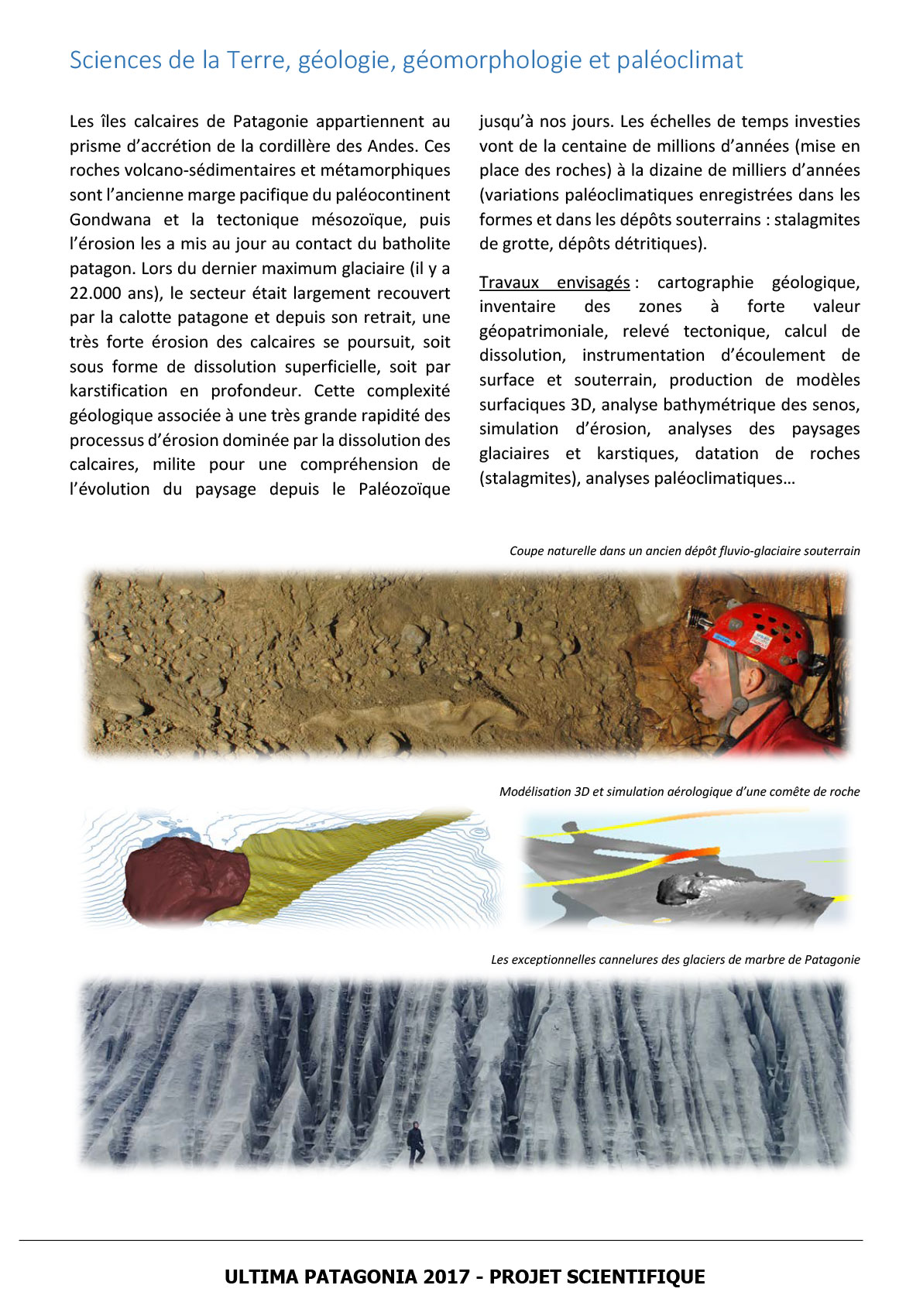 Sciences de la Terre, géologie, géomorphologie et paléoclimat

Les îles calcaires de Patagonie appartiennent au prisme d'accrétion de la cordillère des Andes. Ces roches volcano-sédimentaires et métamorphiques sont l'ancienne marge pacifique du paléocontinent Gondwana et la tectonique mésozoïque, puis l'érosion les a mis au jour au contact du batholite patagon. Lors du dernier maximum glaciaire (il y a 22.000 ans), le secteur était largement recouvert par la calotte patagone et depuis son retrait, une très forte érosion des calcaires se poursuit, soit sous forme de dissolution superficielle, soit par karstification en profondeur. Cette complexité géologique associée à une très grande rapidité des processus d'érosion dominée par la dissolution des calcaires, milite pour une compréhension de l'évolution du paysage depuis le Paléozoïque jusqu'à nos jours. Les échelles de temps investies vont de la centaine de millions d'années (mise en place des roches) à la dizaine de milliers d'années (variations paléoclimatiques enregistrées dans les formes et dans les dépôts souterrains : stalagmites de grotte, dépôts détritiques).

Travaux envisagés : cartographie géologique, inventaire des zones à forte valeur géopatrimoniale, relevé tectonique, calcul de dissolution, instrumentation d'écoulement de surface et souterrain, production de modèles surfaciques 3D, analyse bathymétrique des senos, simulation d'érosion, analyses des paysages glaciaires et karstiques, datation de roches (stalagmites), analyses paléoclimatiques…

Coupe naturelle dans un ancien dépôt fluvio-glaciaire souterrain

Modélisation 3D et simulation aérologique d'une comète de roche

Les exceptionnelles cannelures des glaciers de marbre de Patagonie

ULTIMA PATAGONIA 2017 - PROJET SCIENTIFIQUE